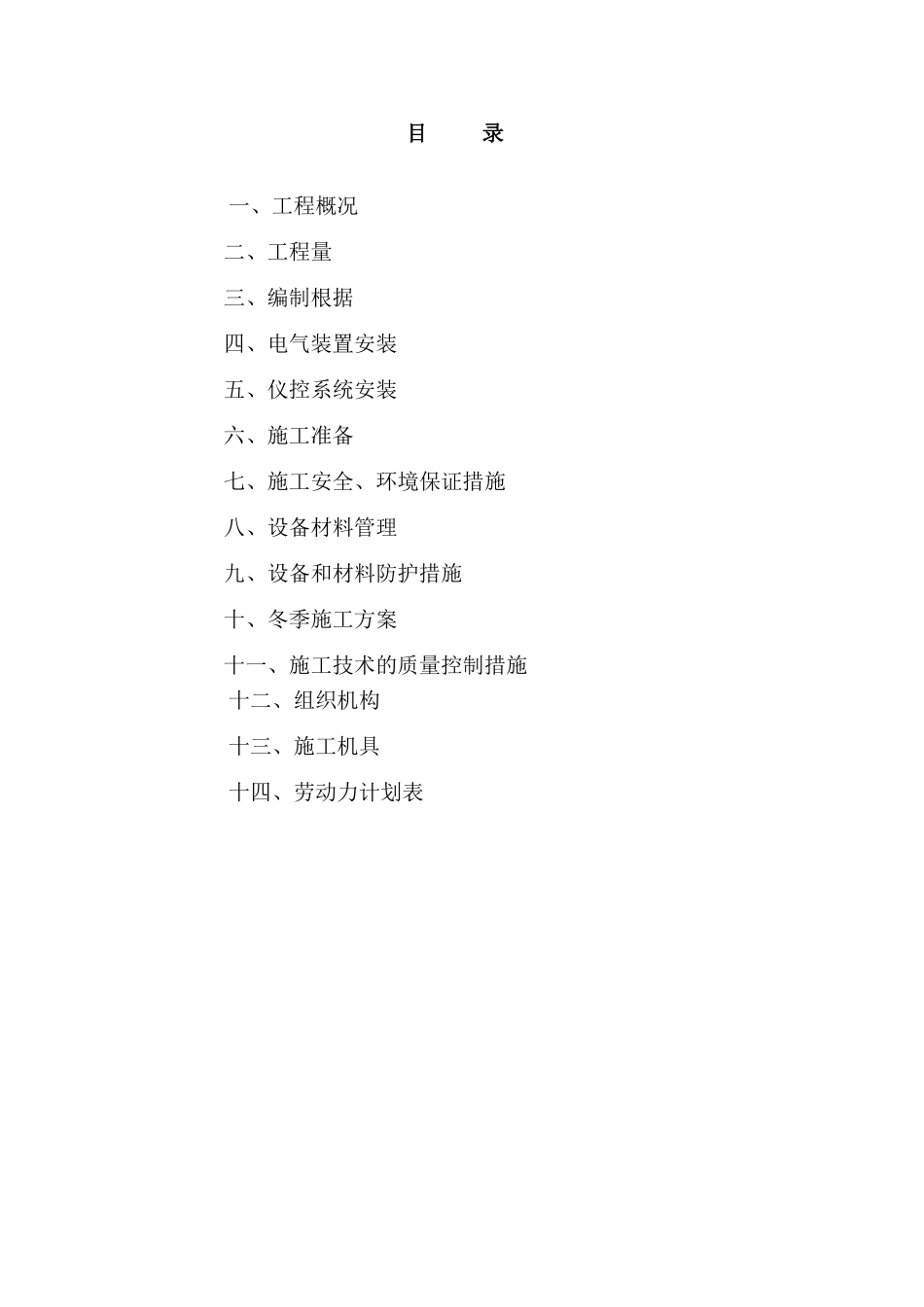 目　录

一、工程概况

二、工程量

三、编制根据

四、电气装置安装

五、仪控系统安装

六、施工准备

七、施工安全、环境保证措施

八、设备材料管理

九、设备和材料防护措施

十、冬季施工方案

十一、施工技术的质量控制措施

十二、组织机构

十三、施工机具

十四、劳动力计划表